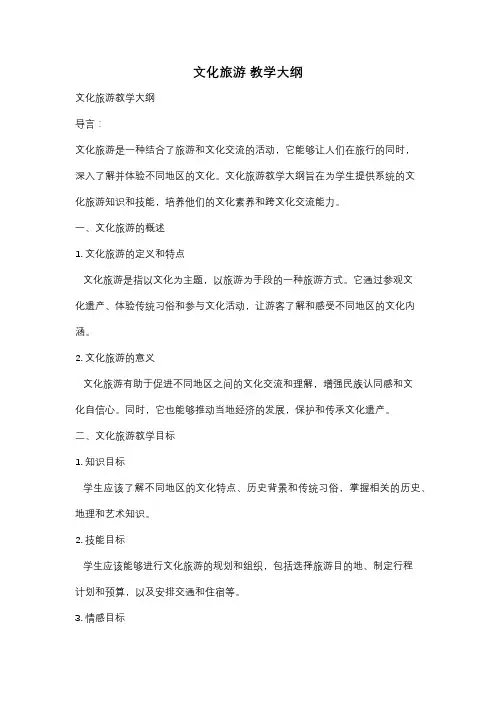 文化旅游 教学大纲

文化旅游教学大纲

导言：

文化旅游是一种结合了旅游和文化交流的活动，它能够让人们在旅行的同时，深入了解并体验不同地区的文化。文化旅游教学大纲旨在为学生提供系统的文化旅游知识和技能，培养他们的文化素养和跨文化交流能力。

一、文化旅游的概述

1. 文化旅游的定义和特点

文化旅游是指以文化为主题，以旅游为手段的一种旅游方式。它通过参观文化遗产、体验传统习俗和参与文化活动，让游客了解和感受不同地区的文化内涵。

2. 文化旅游的意义

文化旅游有助于促进不同地区之间的文化交流和理解，增强民族认同感和文化自信心。同时，它也能够推动当地经济的发展，保护和传承文化遗产。

二、文化旅游教学目标

1. 知识目标

学生应该了解不同地区的文化特点、历史背景和传统习俗，掌握相关的历史、地理和艺术知识。

2. 技能目标

学生应该能够进行文化旅游的规划和组织，包括选择旅游目的地、制定行程计划和预算，以及安排交通和住宿等。

3. 情感目标